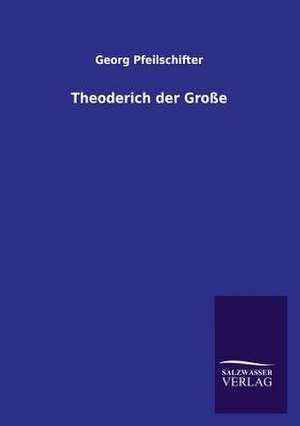 Georg Pfeilschifter

Theoderich der Große

SALZWASSER
VERLAG